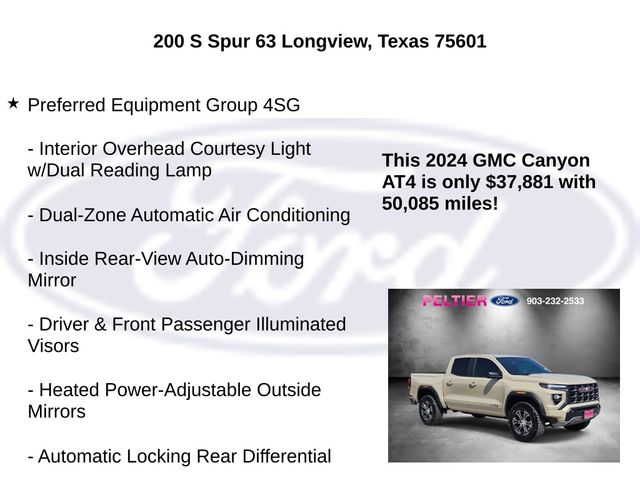 200 S Spur 63 Longview, Texas 75601

★ Preferred Equipment Group 4SG

- Interior Overhead Courtesy Light w/Dual Reading Lamp

- Dual-Zone Automatic Air Conditioning

- Inside Rear-View Auto-Dimming Mirror

- Driver & Front Passenger Illuminated Visors

- Heated Power-Adjustable Outside Mirrors

- Automatic Locking Rear Differential

This 2024 GMC Canyon AT4 is only $37,881 with 50,085 miles!

PELTIER Ford 903-232-2533

Ford